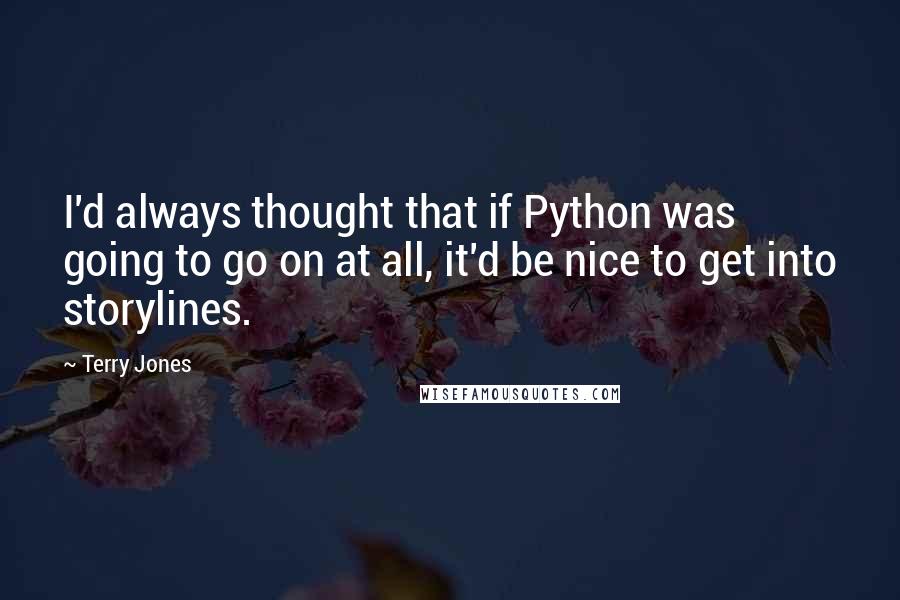 I'd always thought that if Python was going to go on at all, it'd be nice to get into storylines.

~ Terry Jones

WISEFAMOUSQUOTES.COM